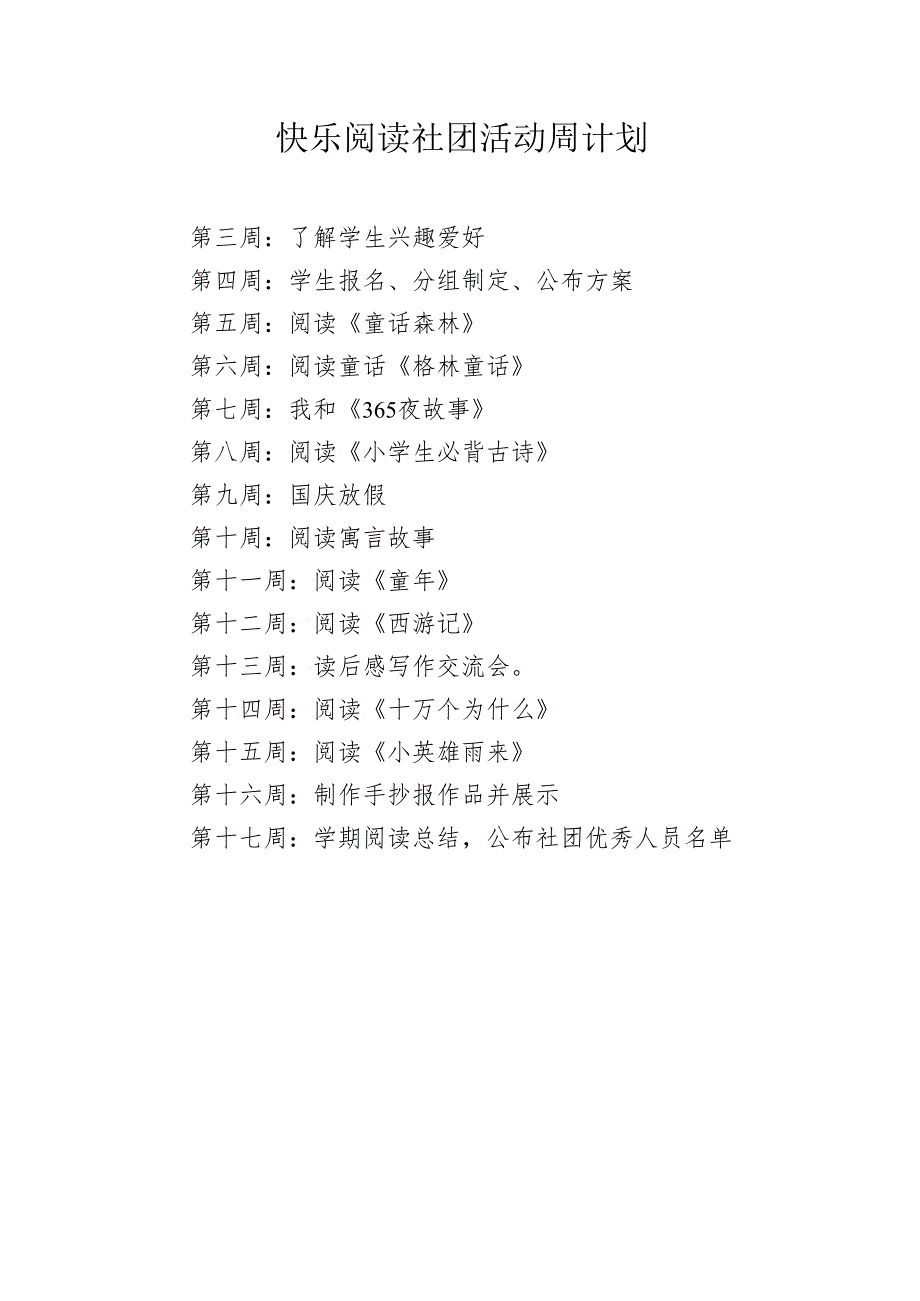 快乐阅读社团活动周计划

第三周：了解学生兴趣爱好

第四周：学生报名、分组制定、公布方案

第五周：阅读《童话森林》

第六周：阅读童话《格林童话》

第七周：我和《365夜故事》

第八周：阅读《小学生必背古诗》

第九周：国庆放假

第十周：阅读寓言故事

第十一周：阅读《童年》

第十二周：阅读《西游记》

第十三周：读后感写作交流会。

第十四周：阅读《十万个为什么》

第十五周：阅读《小英雄雨来》

第十六周：制作手抄报作品并展示

第十七周：学期阅读总结，公布社团优秀人员名单